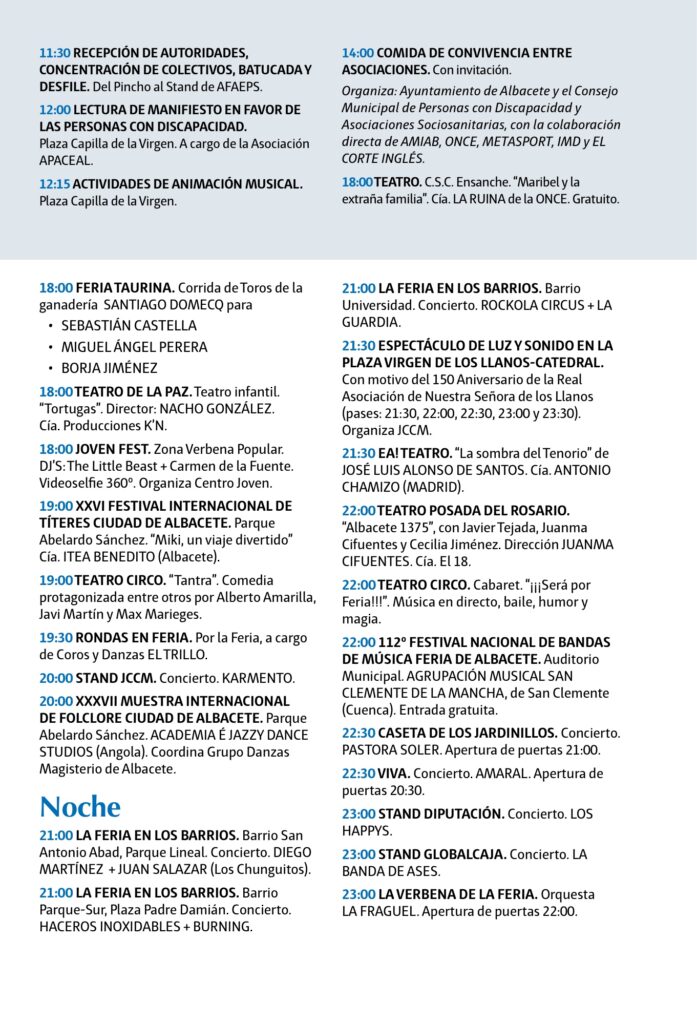 11:30 RECEPCIÓN DE AUTORIDADES, CONCENTRACIÓN DE COLECTIVOS, BATUCADA Y DESFILE. Del Pincho al Stand de AFAEPS.

12:00 LECTURA DE MANIFIESTO EN FAVOR DE LAS PERSONAS CON DISCAPACIDAD. Plaza Capilla de la Virgen. A cargo de la Asociación APACEAL.

12:15 ACTIVIDADES DE ANIMACIÓN MUSICAL. Plaza Capilla de la Virgen.

14:00 COMIDA DE CONVIVENCIA ENTRE ASOCIACIONES. Con invitación.

Organiza: Ayuntamiento de Albacete y el Consejo Municipal de Personas con Discapacidad y Asociaciones Sociosanitarias, con la colaboración directa de AMIAB, ONCE, METASPORT, IMD y EL CORTE INGLÉS.

18:00 TEATRO. C.S.C. Ensanche. "Maribel y la extraña familia". Cía. LA RUINA de la ONCE. Gratuito.

18:00 FERIA TAURINA. Corrida de Toros de la ganadería SANTIAGO DOMECQ para
• SEBASTIÁN CASTELLA
• MIGUEL ÁNGEL PERERA
• BORJA JIMÉNEZ

18:00 TEATRO DE LA PAZ. Teatro infantil. "Tortugas". Director: NACHO GONZÁLEZ. Cía. Producciones K'N.

18:00 JOVEN FEST. Zona Verbena Popular. DJ'S: The Little Beast + Carmen de la Fuente. Videoselfie 360º. Organiza Centro Joven.

19:00 XXVI FESTIVAL INTERNACIONAL DE TÍTERES CIUDAD DE ALBACETE. Parque Abelardo Sánchez. "Miki, un viaje divertido" Cía. ITEA BENEDITO (Albacete).

19:00 TEATRO CIRCO. "Tantra". Comedia protagonizada entre otros por Alberto Amarilla, Javi Martín y Max Marieges.

19:30 RONDAS EN FERIA. Por la Feria, a cargo de Coros y Danzas EL TRILLO.

20:00 STAND JCCM. Concierto. KARMENTO.

20:00 XXXVII MUESTRA INTERNACIONAL DE FOLCLORE CIUDAD DE ALBACETE. Parque Abelardo Sánchez. ACADEMIA É JAZZY DANCE STUDIOS (Angola). Coordina Grupo Danzas Magisterio de Albacete.

Noche

21:00 LA FERIA EN LOS BARRIOS. Barrio San Antonio Abad, Parque Lineal. Concierto. DIEGO MARTÍNEZ + JUAN SALAZAR (Los Chunguitos).

21:00 LA FERIA EN LOS BARRIOS. Barrio Parque-Sur, Plaza Padre Damián. Concierto. HACEROS INOXIDABLES + BURNING.

21:00 LA FERIA EN LOS BARRIOS. Barrio Universidad. Concierto. ROCKOLA CIRCUS + LA GUARDIA.

21:30 ESPECTÁCULO DE LUZ Y SONIDO EN LA PLAZA VIRGEN DE LOS LLANOS-CATEDRAL. Con motivo del 150 Aniversario de la Real Asociación de Nuestra Señora de los Llanos (pases: 21:30, 22:00, 22:30, 23:00 y 23:30). Organiza JCCM.

21:30 EA! TEATRO. "La sombra del Tenorio" de JOSÉ LUIS ALONSO DE SANTOS. Cía. ANTONIO CHAMIZO (MADRID).

22:00 TEATRO POSADA DEL ROSARIO. "Albacete 1375", con Javier Tejada, Juanma Cifuentes y Cecilia Jiménez. Dirección JUANMA CIFUENTES. Cía. El 18.

22:00 TEATRO CIRCO. Cabaret. "¡¡¡Será por Feria!!!". Música en directo, baile, humor y magia.

22:00 112º FESTIVAL NACIONAL DE BANDAS DE MÚSICA FERIA DE ALBACETE. Auditorio Municipal. AGRUPACIÓN MUSICAL SAN CLEMENTE DE LA MANCHA, de San Clemente (Cuenca). Entrada gratuita.

22:30 CASETA DE LOS JARDINILLOS. Concierto. PASTORA SOLER. Apertura de puertas 21:00.

22:30 VIVA. Concierto. AMARAL. Apertura de puertas 20:30.

23:00 STAND DIPUTACIÓN. Concierto. LOS HAPPYS.

23:00 STAND GLOBALCAJA. Concierto. LA BANDA DE ASES.

23:00 LA VERBENA DE LA FERIA. Orquesta LA FRAGUEL. Apertura de puertas 22:00.